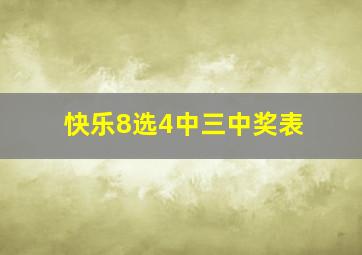 快乐8选4中三中奖表